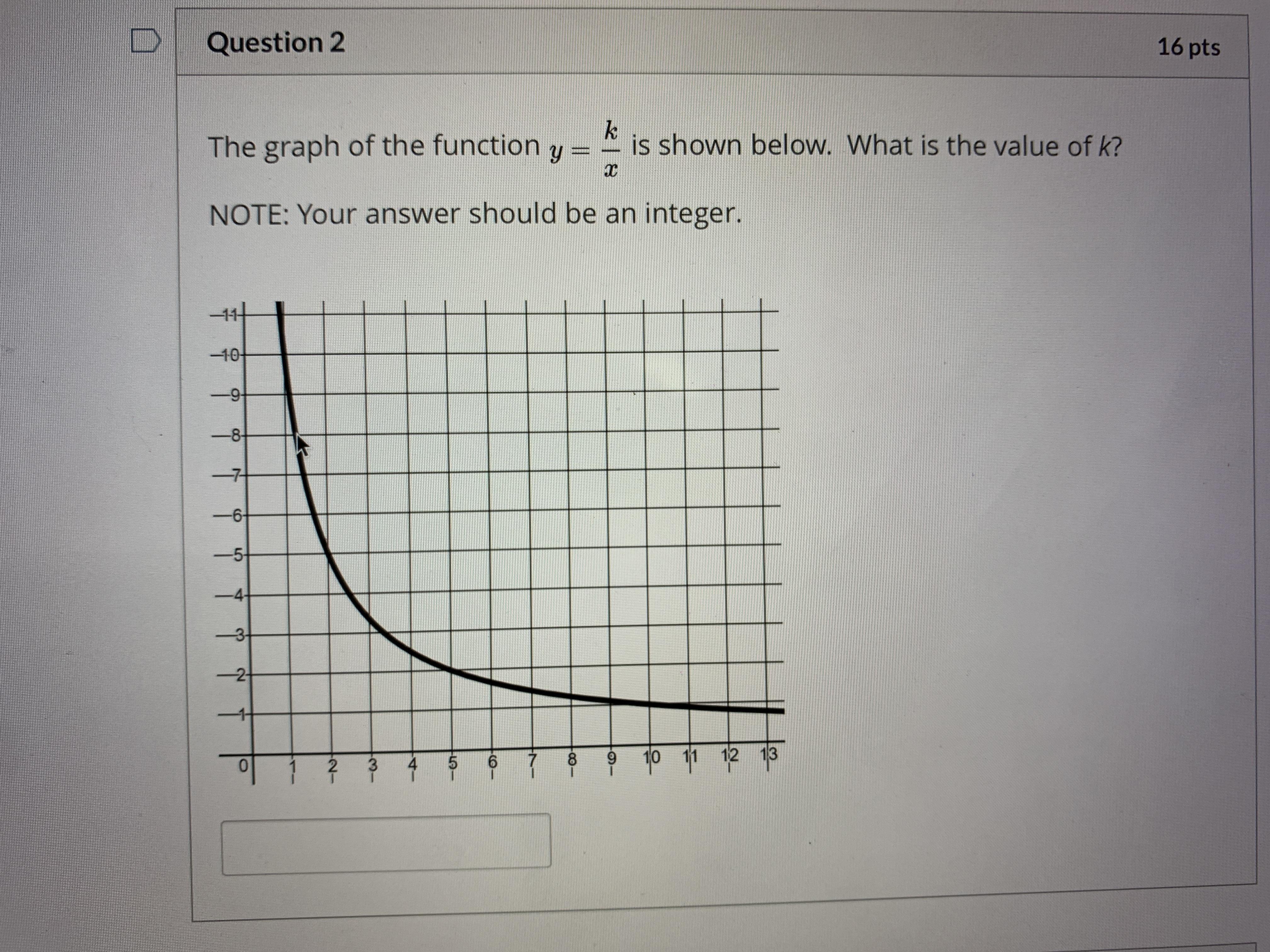 Question 2

16 pts

The graph of the function $y = \frac{k}{x}$ is shown below. What is the value of k?

NOTE: Your answer should be an integer.

11
10
9
8
7
6
5
4
3
2
1
0
1
2
3
4
5
6
7
8
9
10
11
12
13